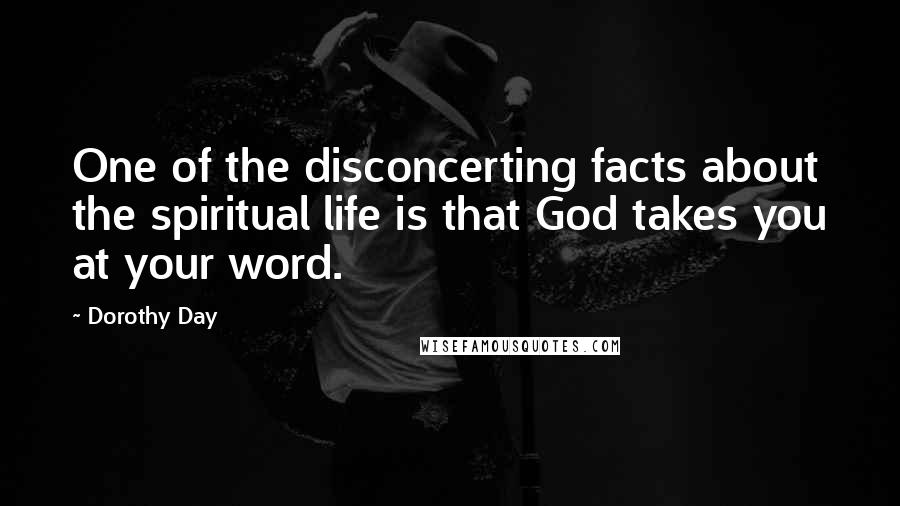 One of the disconcerting facts about the spiritual life is that God takes you at your word.

~ Dorothy Day

WISEFAMOUSQUOTES.COM